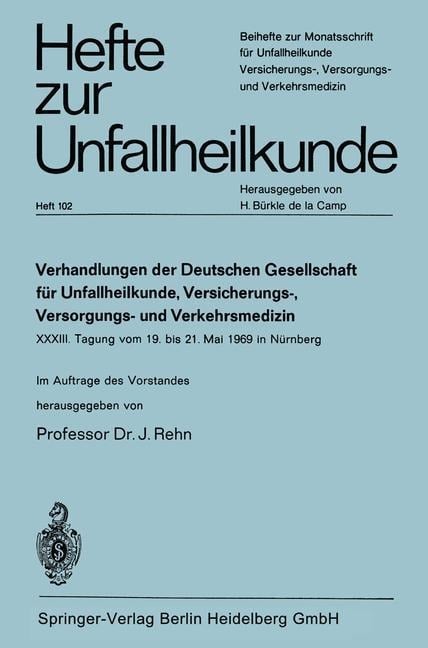 Hefte zur Unfallheilkunde

Beihefte zur Monatsschrift für Unfallheilkunde Versicherungs-, Versorgungs- und Verkehrsmedizin

Herausgegeben von H. Bürkle de la Camp

Heft 102

Verhandlungen der Deutschen Gesellschaft für Unfallheilkunde, Versicherungs-, Versorgungs- und Verkehrsmedizin

XXXIII. Tagung vom 19. bis 21. Mai 1969 in Nürnberg

Im Auftrage des Vorstandes herausgegeben von

Professor Dr. J. Rehn

Springer-Verlag Berlin Heidelberg GmbH